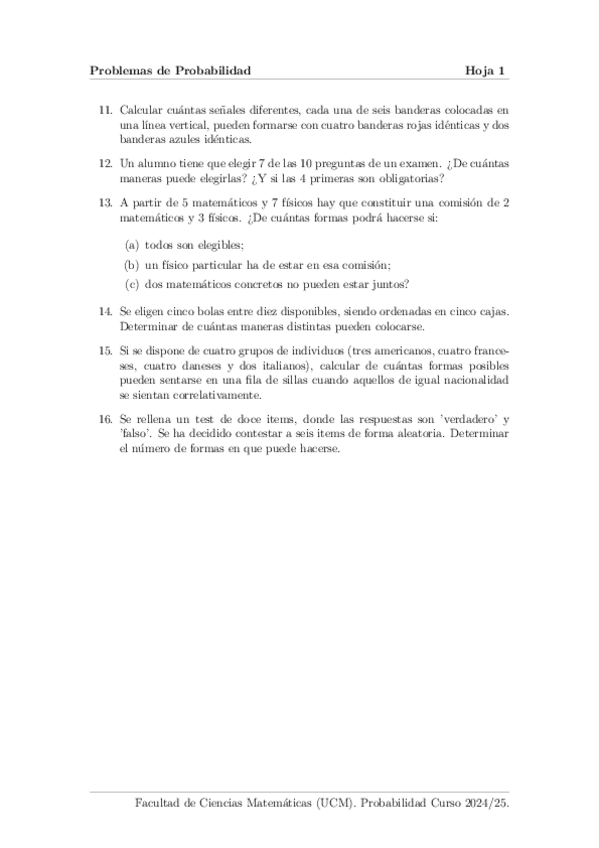 Problemas de Probabilidad Hoja 1

11. Calcular cuántas señales diferentes, cada una de seis banderas colocadas en una línea vertical, pueden formarse con cuatro banderas rojas idénticas y dos banderas azules idénticas.

12. Un alumno tiene que elegir 7 de las 10 preguntas de un examen. ¿De cuántas maneras puede elegirlas? ¿Y si las 4 primeras son obligatorias?

13. A partir de 5 matemáticos y 7 físicos hay que constituir una comisión de 2 matemáticos y 3 físicos. ¿De cuántas formas podrá hacerse si:

(a) todos son elegibles;

(b) un físico particular ha de estar en esa comisión;

(c) dos matemáticos concretos no pueden estar juntos?

14. Se eligen cinco bolas entre diez disponibles, siendo ordenadas en cinco cajas. Determinar de cuántas maneras distintas pueden colocarse.

15. Si se dispone de cuatro grupos de individuos (tres americanos, cuatro franceses, cuatro daneses y dos italianos), calcular de cuántas formas posibles pueden sentarse en una fila de sillas cuando aquellos de igual nacionalidad se sientan correlativamente.

16. Se rellena un test de doce items, donde las respuestas son 'verdadero' y 'falso'. Se ha decidido contestar a seis items de forma aleatoria. Determinar el número de formas en que puede hacerse.

Facultad de Ciencias Matemáticas (UCM). Probabilidad Curso 2024/25.